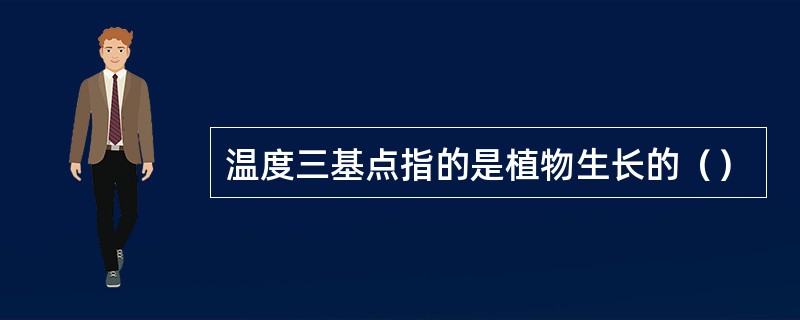 温度三基点指的是植物生长的（）